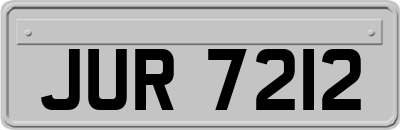 JUR 7212